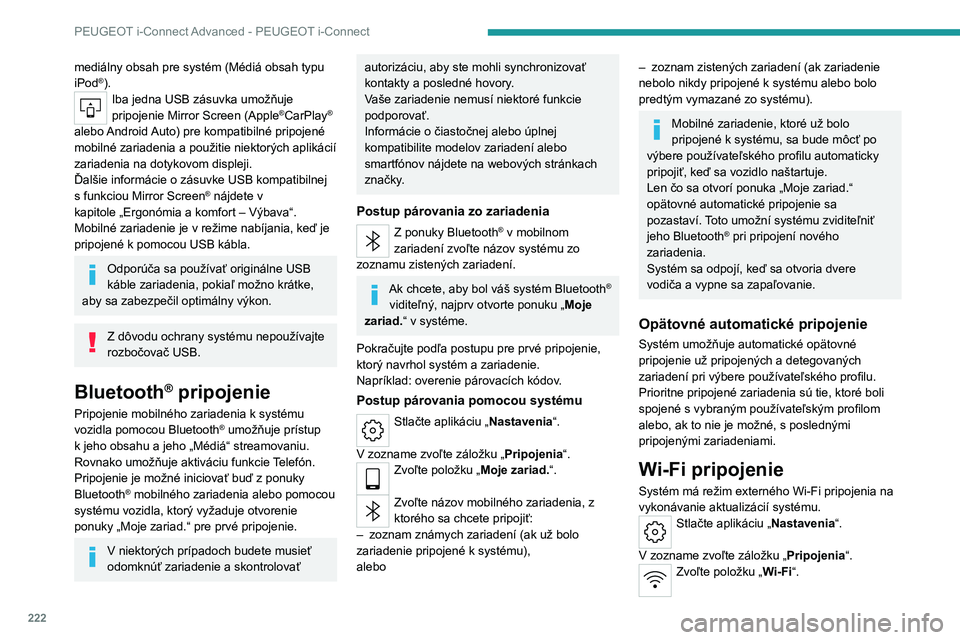 PEUGEOT i-Connect Advanced - PEUGEOT i-Connect

mediálny obsah pre systém (Médiá obsah typu iPod®).

Iba jedna USB zásuvka umožňuje pripojenie Mirror Screen (Apple®CarPlay® alebo Android Auto) pre kompatibilné pripojené mobilné zariadenia a použitie niektorých aplikácií zariadenia na dotykovom displeji.
Ďalšie informácie o zásuvke USB kompatibilnej s funkciou Mirror Screen® nájdete v kapitole „Ergonómia a komfort – Výbava“.
Mobilné zariadenie je v režime nabíjania, keď je pripojené k pomocou USB kábla.

Odporúča sa používať originálne USB káble zariadenia, pokiaľ možno krátke, aby sa zabezpečil optimálny výkon.

Z dôvodu ochrany systému nepoužívajte rozbočovač USB.

Bluetooth® pripojenie

Pripojenie mobilného zariadenia k systému vozidla pomocou Bluetooth® umožňuje prístup k jeho obsahu a jeho „Médiá“ streamovaniu.
Rovnako umožňuje aktiváciu funkcie Telefón.
Pripojenie je možné iniciovať buď z ponuky Bluetooth® mobilného zariadenia alebo pomocou systému vozidla, ktorý vyžaduje otvorenie ponuky „Moje zariad.“ pre prvé pripojenie.

V niektorých prípadoch budete musieť odomknúť zariadenie a skontrolovať autorizáciu, aby ste mohli synchronizovať kontakty a posledné hovory.
Vaše zariadenie nemusí niektoré funkcie podporovať.
Informácie o čiastočnej alebo úplnej kompatibilite modelov zariadení alebo smartfónov nájdete na webových stránkach značky.

Postup párovania zo zariadenia

Z ponuky Bluetooth® v mobilnom zariadení zvoľte názov systému zo zoznamu zistených zariadení.

Ak chcete, aby bol váš systém Bluetooth® viditeľný, najprv otvorte ponuku „Moje zariad.“ v systéme.

Pokračujte podľa postupu pre prvé pripojenie, ktorý navrhol systém a zariadenie.
Napríklad: overenie párovacích kódov.

Postup párovania pomocou systému

Stlačte aplikáciu „Nastavenia“.

V zozname zvoľte záložku „Pripojenia“.

Zvoľte položku „Moje zariad.“.

Zvoľte názov mobilného zariadenia, z ktorého sa chcete pripojiť:
– zoznam známych zariadení (ak už bolo zariadenie pripojené k systému),
alebo
– zoznam zistených zariadení (ak zariadenie nebolo nikdy pripojené k systému alebo bolo predtým vymazané zo systému).

Mobilné zariadenie, ktoré už bolo pripojené k systému, sa bude môcť po výbere používateľského profilu automaticky pripojiť, keď sa vozidlo naštartuje.
Len čo sa otvorí ponuka „Moje zariad.“ opätovné automatické pripojenie sa pozastaví. Toto umožní systému zviditeľniť jeho Bluetooth® pri pripojení nového zariadenia.
Systém sa odpojí, keď sa otvoria dvere vodiča a vypne sa zapaľovanie.

Opätovné automatické pripojenie

Systém umožňuje automatické opätovné pripojenie už pripojených a detegovaných zariadení pri výbere používateľského profilu.
Prioritne pripojené zariadenia sú tie, ktoré boli spojené s vybraným používateľským profilom alebo, ak to nie je možné, s poslednými pripojenými zariadeniami.

Wi-Fi pripojenie

Systém má režim externého Wi-Fi pripojenia na vykonávanie aktualizácií systému.

Stlačte aplikáciu „Nastavenia“.

V zozname zvoľte záložku „Pripojenia“.

Zvoľte položku „Wi-Fi“.

222

carmanualsonline.info